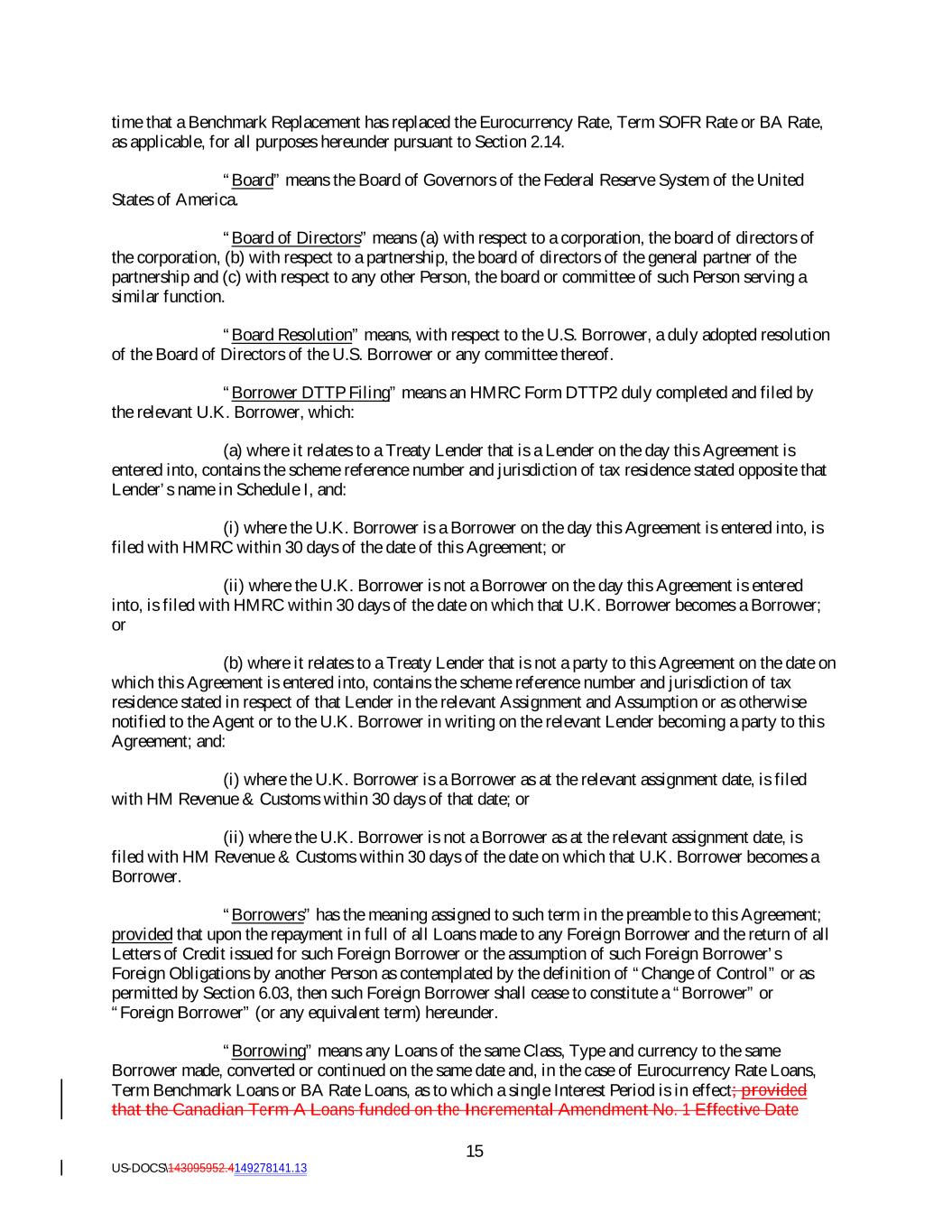 time that a Benchmark Replacement has replaced the Eurocurrency Rate, Term SOFR Rate or BA Rate, as applicable, for all purposes hereunder pursuant to Section 2.14.

"Board" means the Board of Governors of the Federal Reserve System of the United States of America.

"Board of Directors" means (a) with respect to a corporation, the board of directors of the corporation, (b) with respect to a partnership, the board of directors of the general partner of the partnership and (c) with respect to any other Person, the board or committee of such Person serving a similar function.

"Board Resolution" means, with respect to the U.S. Borrower, a duly adopted resolution of the Board of Directors of the U.S. Borrower or any committee thereof.

"Borrower DTTP Filing" means an HMRC Form DTTP2 duly completed and filed by the relevant U.K. Borrower, which:

(a) where it relates to a Treaty Lender that is a Lender on the day this Agreement is entered into, contains the scheme reference number and jurisdiction of tax residence stated opposite that Lender's name in Schedule I, and:

(i) where the U.K. Borrower is a Borrower on the day this Agreement is entered into, is filed with HMRC within 30 days of the date of this Agreement; or

(ii) where the U.K. Borrower is not a Borrower on the day this Agreement is entered into, is filed with HMRC within 30 days of the date on which that U.K. Borrower becomes a Borrower; or

(b) where it relates to a Treaty Lender that is not a party to this Agreement on the date on which this Agreement is entered into, contains the scheme reference number and jurisdiction of tax residence stated in respect of that Lender in the relevant Assignment and Assumption or as otherwise notified to the Agent or to the U.K. Borrower in writing on the relevant Lender becoming a party to this Agreement; and:

(i) where the U.K. Borrower is a Borrower as at the relevant assignment date, is filed with HM Revenue & Customs within 30 days of that date; or

(ii) where the U.K. Borrower is not a Borrower as at the relevant assignment date, is filed with HM Revenue & Customs within 30 days of the date on which that U.K. Borrower becomes a Borrower.

"Borrowers" has the meaning assigned to such term in the preamble to this Agreement; provided that upon the repayment in full of all Loans made to any Foreign Borrower and the return of all Letters of Credit issued for such Foreign Borrower or the assumption of such Foreign Borrower's Foreign Obligations by another Person as contemplated by the definition of "Change of Control" or as permitted by Section 6.03, then such Foreign Borrower shall cease to constitute a "Borrower" or "Foreign Borrower" (or any equivalent term) hereunder.

"Borrowing" means any Loans of the same Class, Type and currency to the same Borrower made, converted or continued on the same date and, in the case of Eurocurrency Rate Loans, Term Benchmark Loans or BA Rate Loans, as to which a single Interest Period is in effect; provided that the Canadian Term A Loans funded on the Incremental Amendment No. 1 Effective Date

15

US-DOCS\143095952.4149278141.13